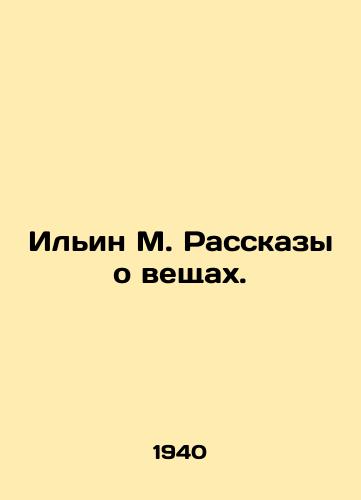 Ильин М. Рассказы о вещах.

1940